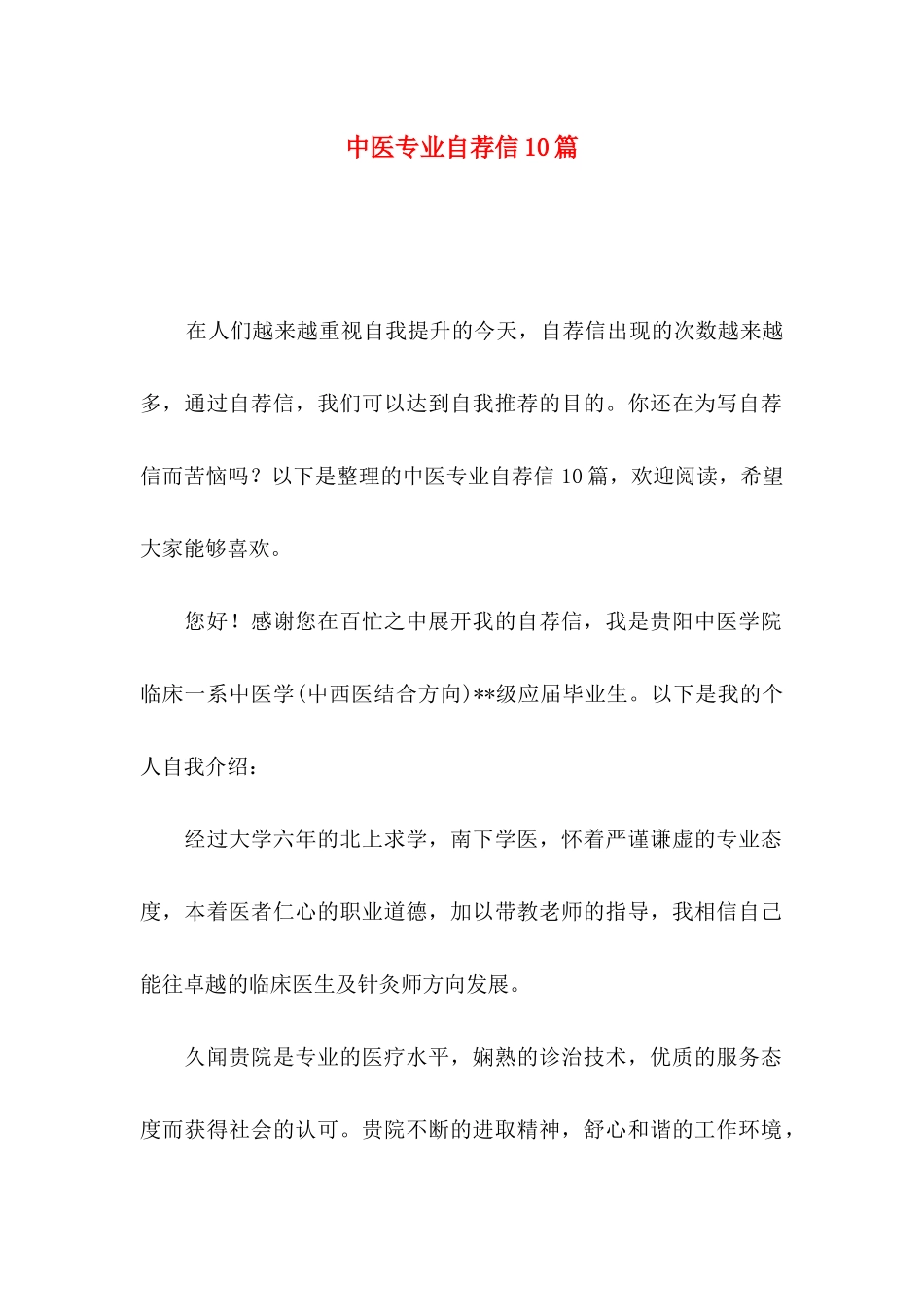 中医专业自荐信10篇

在人们越来越重视自我提升的今天，自荐信出现的次数越来越多，通过自荐信，我们可以达到自我推荐的目的。你还在为写自荐信而苦恼吗？以下是整理的中医专业自荐信10篇，欢迎阅读，希望大家能够喜欢。

您好！感谢您在百忙之中展开我的自荐信，我是贵阳中医学院临床一系中医学(中西医结合方向)**级应届毕业生。以下是我的个人自我介绍：

经过大学六年的北上求学，南下学医，怀着严谨谦虚的专业态度，本着医者仁心的职业道德，加以带教老师的指导，我相信自己能往卓越的临床医生及针灸师方向发展。

久闻贵院是专业的医疗水平，娴熟的诊治技术，优质的服务态度而获得社会的认可。贵院不断的进取精神，舒心和谐的工作环境，